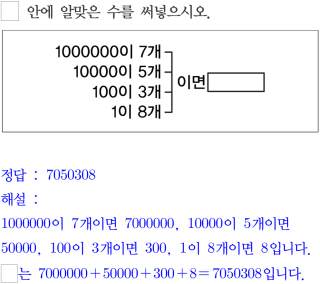 ☐ 안에 알맞은 수를 써넣으시오.

1000000이 7개
10000이 5개
100이 3개
1이 8개
이면 ☐

정답 : 7050308

해설 :

1000000이 7개이면 7000000, 10000이 5개이면 50000, 100이 3개이면 300, 1이 8개이면 8입니다.

☐는 $7000000+50000+300+8=7050308$입니다.